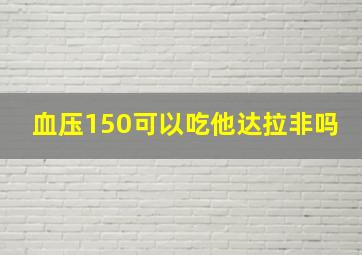 血压150可以吃他达拉非吗